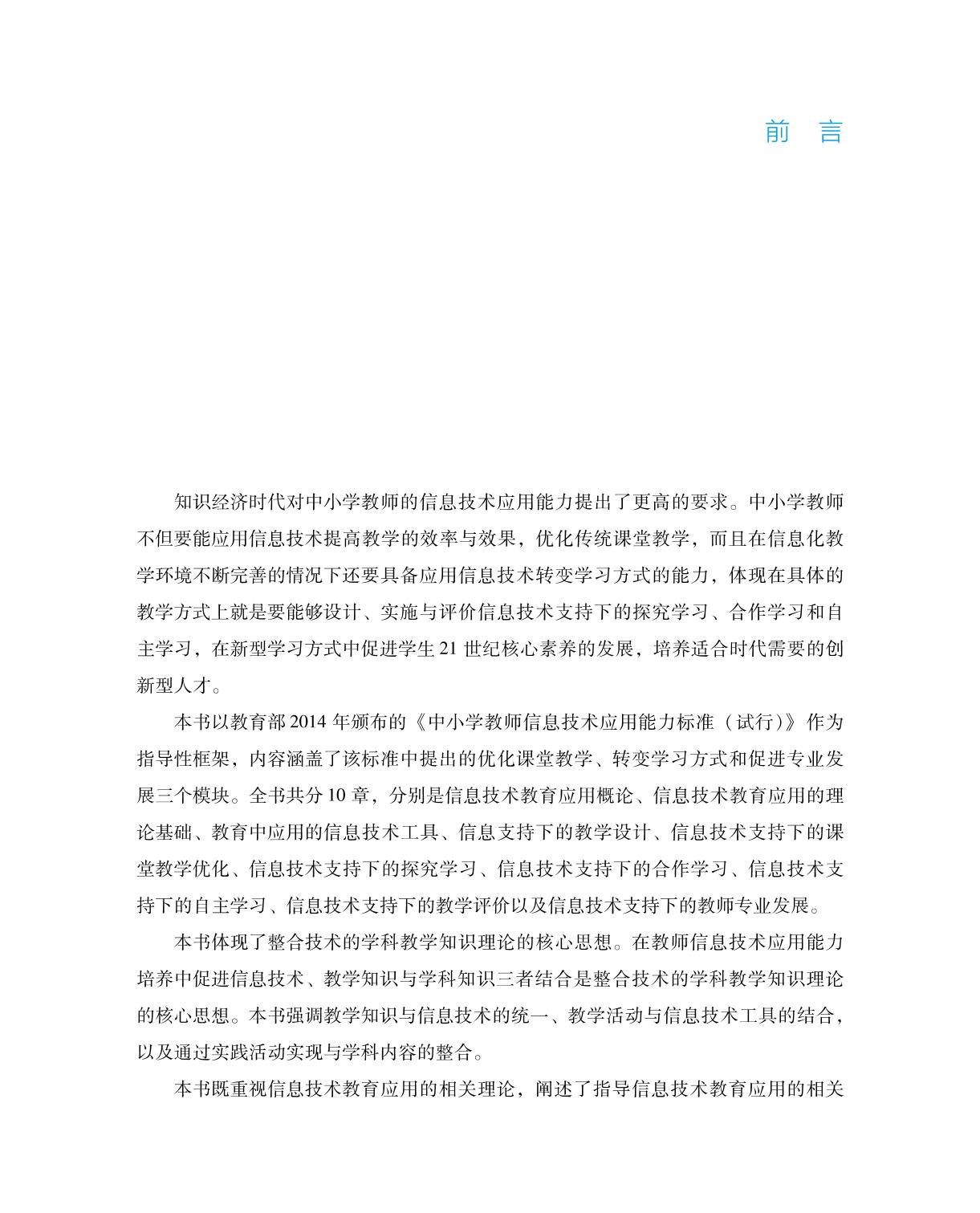 前 言

知识经济时代对中小学教师的信息技术应用能力提出了更高的要求。中小学教师不但要能应用信息技术提高教学的效率与效果，优化传统课堂教学，而且在信息化教学环境不断完善的情况下还要具备应用信息技术转变学习方式的能力，体现在具体的教学方式上就是要能够设计、实施与评价信息技术支持下的探究学习、合作学习和自主学习，在新型学习方式中促进学生 21 世纪核心素养的发展，培养适合时代需要的创新型人才。

本书以教育部 2014 年颁布的《中小学教师信息技术应用能力标准（试行)》作为指导性框架，内容涵盖了该标准中提出的优化课堂教学、转变学习方式和促进专业发展三个模块。全书共分 10 章，分别是信息技术教育应用概论、信息技术教育应用的理论基础、教育中应用的信息技术工具、信息支持下的教学设计、信息技术支持下的课堂教学优化、信息技术支持下的探究学习、信息技术支持下的合作学习、信息技术支持下的自主学习、信息技术支持下的教学评价以及信息技术支持下的教师专业发展。

本书体现了整合技术的学科教学知识理论的核心思想。在教师信息技术应用能力培养中促进信息技术、教学知识与学科知识三者结合是整合技术的学科教学知识理论的核心思想。本书强调教学知识与信息技术的统一、教学活动与信息技术工具的结合，以及通过实践活动实现与学科内容的整合。

本书既重视信息技术教育应用的相关理论，阐述了指导信息技术教育应用的相关